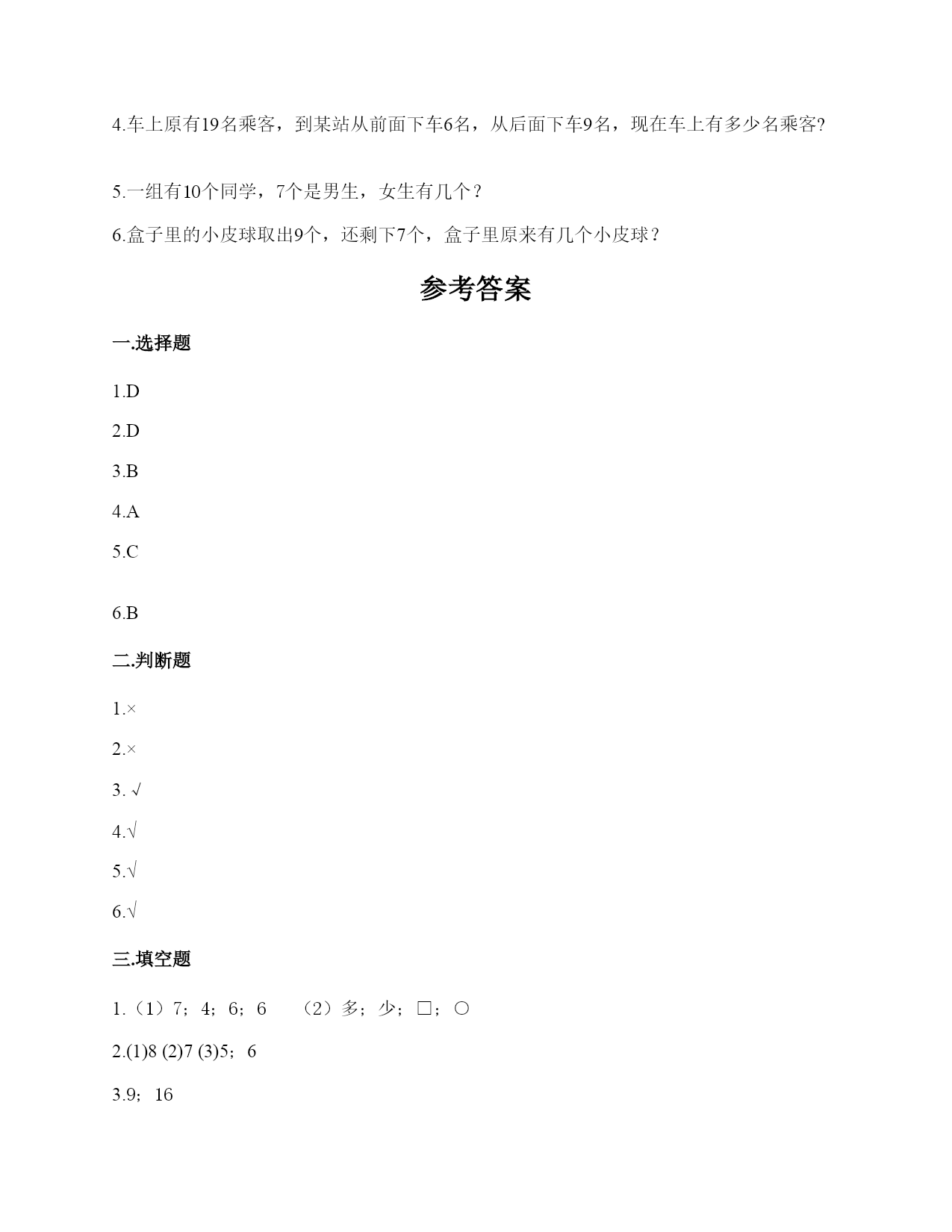 4.车上原有19名乘客，到某站从前面下车6名，从后面下车9名，现在车上有多少名乘客?

5.一组有10个同学，7个是男生，女生有几个？

6.盒子里的小皮球取出9个，还剩下7个，盒子里原来有几个小皮球？

参考答案

一.选择题

1.D

2.D

3.B

4.A

5.C

6.B

二.判断题

1.×

2.×

3. √

4.√

5.√

6.√

三.填空题

1.（1）7；4；6；6　（2）多；少；□；○

2.(1)8 (2)7 (3)5；6

3.9；16